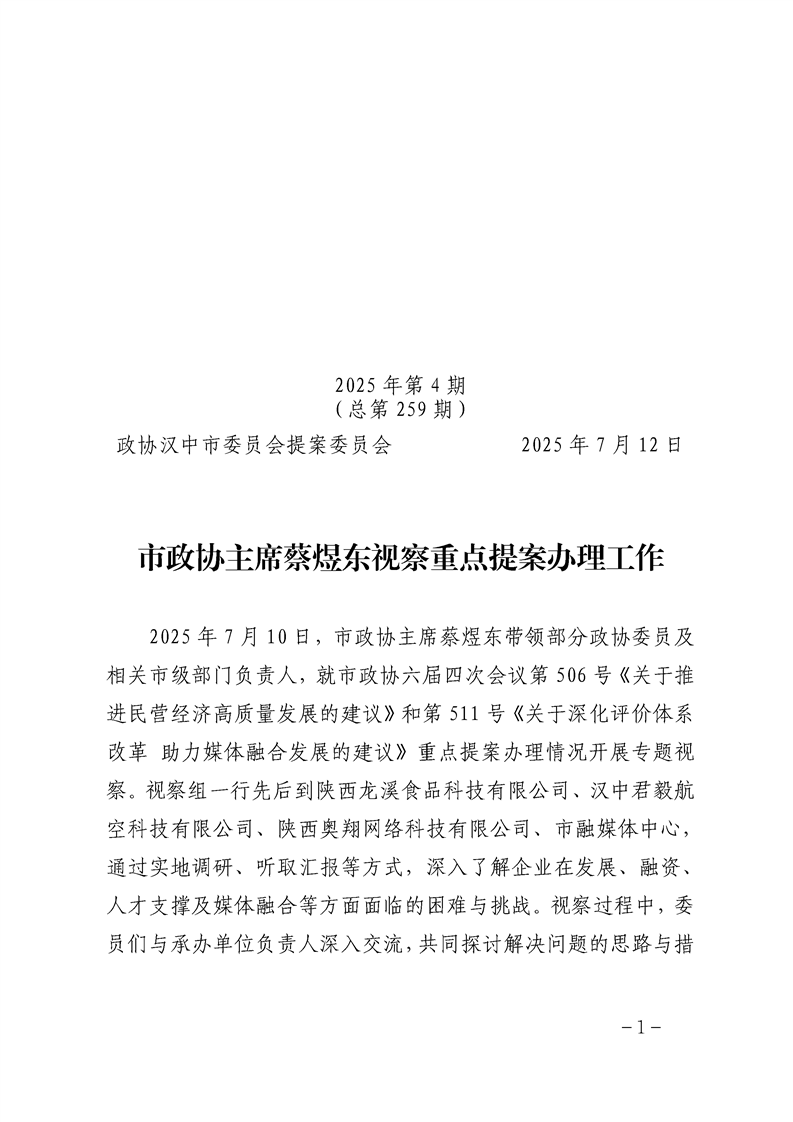 2025 年第 4 期
（总第 259 期）

政协汉中市委员会提案委员会　　　　2025 年 7 月 12 日

市政协主席蔡煜东视察重点提案办理工作

2025 年 7 月 10 日，市政协主席蔡煜东带领部分政协委员及相关市级部门负责人，就市政协六届四次会议第 506 号《关于推进民营经济高质量发展的建议》和第 511 号《关于深化评价体系改革 助力媒体融合发展的建议》重点提案办理情况开展专题视察。视察组一行先后到陕西龙溪食品科技有限公司、汉中君毅航空科技有限公司、陕西奥翔网络科技有限公司、市融媒体中心，通过实地调研、听取汇报等方式，深入了解企业在发展、融资、人才支撑及媒体融合等方面面临的困难与挑战。视察过程中，委员们与承办单位负责人深入交流，共同探讨解决问题的思路与措

－1－